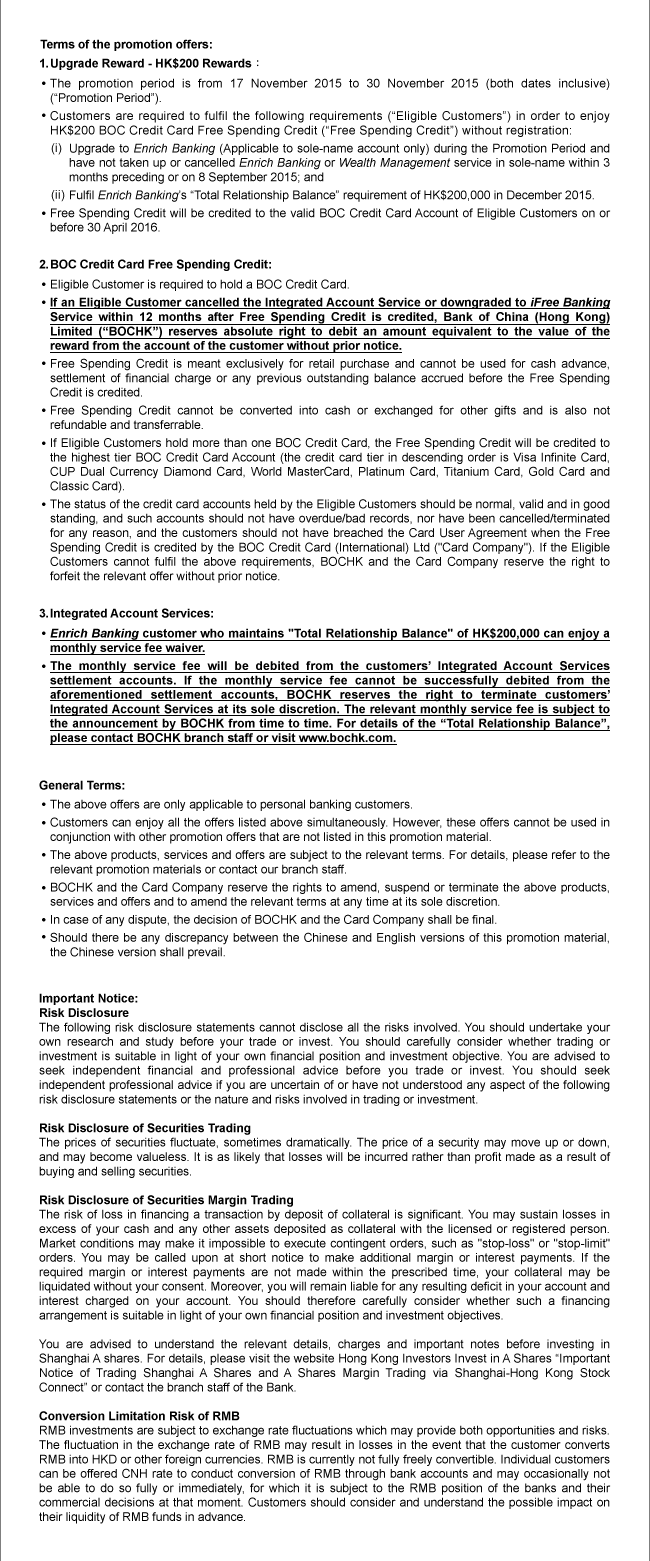 Terms of the promotion offers:

1. Upgrade Reward - HK$200 Rewards：

• The promotion period is from 17 November 2015 to 30 November 2015 (both dates inclusive) ("Promotion Period").

• Customers are required to fulfil the following requirements ("Eligible Customers") in order to enjoy HK$200 BOC Credit Card Free Spending Credit ("Free Spending Credit") without registration:

(i) Upgrade to Enrich Banking (Applicable to sole-name account only) during the Promotion Period and have not taken up or cancelled Enrich Banking or Wealth Management service in sole-name within 3 months preceding or on 8 September 2015; and

(ii) Fulfil Enrich Banking's "Total Relationship Balance" requirement of HK$200,000 in December 2015.

• Free Spending Credit will be credited to the valid BOC Credit Card Account of Eligible Customers on or before 30 April 2016.

2. BOC Credit Card Free Spending Credit:

• Eligible Customer is required to hold a BOC Credit Card.

• If an Eligible Customer cancelled the Integrated Account Service or downgraded to iFree Banking Service within 12 months after Free Spending Credit is credited, Bank of China (Hong Kong) Limited ("BOCHK") reserves absolute right to debit an amount equivalent to the value of the reward from the account of the customer without prior notice.

• Free Spending Credit is meant exclusively for retail purchase and cannot be used for cash advance, settlement of financial charge or any previous outstanding balance accrued before the Free Spending Credit is credited.

• Free Spending Credit cannot be converted into cash or exchanged for other gifts and is also not refundable and transferrable.

• If Eligible Customers hold more than one BOC Credit Card, the Free Spending Credit will be credited to the highest tier BOC Credit Card Account (the credit card tier in descending order is Visa Infinite Card, CUP Dual Currency Diamond Card, World MasterCard, Platinum Card, Titanium Card, Gold Card and Classic Card).

• The status of the credit card accounts held by the Eligible Customers should be normal, valid and in good standing, and such accounts should not have overdue/bad records, nor have been cancelled/terminated for any reason, and the customers should not have breached the Card User Agreement when the Free Spending Credit is credited by the BOC Credit Card (International) Ltd ("Card Company"). If the Eligible Customers cannot fulfil the above requirements, BOCHK and the Card Company reserve the right to forfeit the relevant offer without prior notice.

3. Integrated Account Services:

• Enrich Banking customer who maintains "Total Relationship Balance" of HK$200,000 can enjoy a monthly service fee waiver.

• The monthly service fee will be debited from the customers' Integrated Account Services settlement accounts. If the monthly service fee cannot be successfully debited from the aforementioned settlement accounts, BOCHK reserves the right to terminate customers' Integrated Account Services at its sole discretion. The relevant monthly service fee is subject to the announcement by BOCHK from time to time. For details of the "Total Relationship Balance", please contact BOCHK branch staff or visit www.bochk.com.

General Terms:

• The above offers are only applicable to personal banking customers.

• Customers can enjoy all the offers listed above simultaneously. However, these offers cannot be used in conjunction with other promotion offers that are not listed in this promotion material.

• The above products, services and offers are subject to the relevant terms. For details, please refer to the relevant promotion materials or contact our branch staff.

• BOCHK and the Card Company reserve the rights to amend, suspend or terminate the above products, services and offers and to amend the relevant terms at any time at its sole discretion.

• In case of any dispute, the decision of BOCHK and the Card Company shall be final.

• Should there be any discrepancy between the Chinese and English versions of this promotion material, the Chinese version shall prevail.

Important Notice:
Risk Disclosure
The following risk disclosure statements cannot disclose all the risks involved. You should undertake your own research and study before your trade or invest. You should carefully consider whether trading or investment is suitable in light of your own financial position and investment objective. You are advised to seek independent financial and professional advice before you trade or invest. You should seek independent professional advice if you are uncertain of or have not understood any aspect of the following risk disclosure statements or the nature and risks involved in trading or investment.

Risk Disclosure of Securities Trading
The prices of securities fluctuate, sometimes dramatically. The price of a security may move up or down, and may become valueless. It is as likely that losses will be incurred rather than profit made as a result of buying and selling securities.

Risk Disclosure of Securities Margin Trading
The risk of loss in financing a transaction by deposit of collateral is significant. You may sustain losses in excess of your cash and any other assets deposited as collateral with the licensed or registered person. Market conditions may make it impossible to execute contingent orders, such as "stop-loss" or "stop-limit" orders. You may be called upon at short notice to make additional margin or interest payments. If the required margin or interest payments are not made within the prescribed time, your collateral may be liquidated without your consent. Moreover, you will remain liable for any resulting deficit in your account and interest charged on your account. You should therefore carefully consider whether such a financing arrangement is suitable in light of your own financial position and investment objectives.

You are advised to understand the relevant details, charges and important notes before investing in Shanghai A shares. For details, please visit the website Hong Kong Investors Invest in A Shares "Important Notice of Trading Shanghai A Shares and A Shares Margin Trading via Shanghai-Hong Kong Stock Connect" or contact the branch staff of the Bank.

Conversion Limitation Risk of RMB
RMB investments are subject to exchange rate fluctuations which may provide both opportunities and risks. The fluctuation in the exchange rate of RMB may result in losses in the event that the customer converts RMB into HKD or other foreign currencies. RMB is currently not fully freely convertible. Individual customers can be offered CNH rate to conduct conversion of RMB through bank accounts and may occasionally not be able to do so fully or immediately, for which it is subject to the RMB position of the banks and their commercial decisions at that moment. Customers should consider and understand the possible impact on their liquidity of RMB funds in advance.